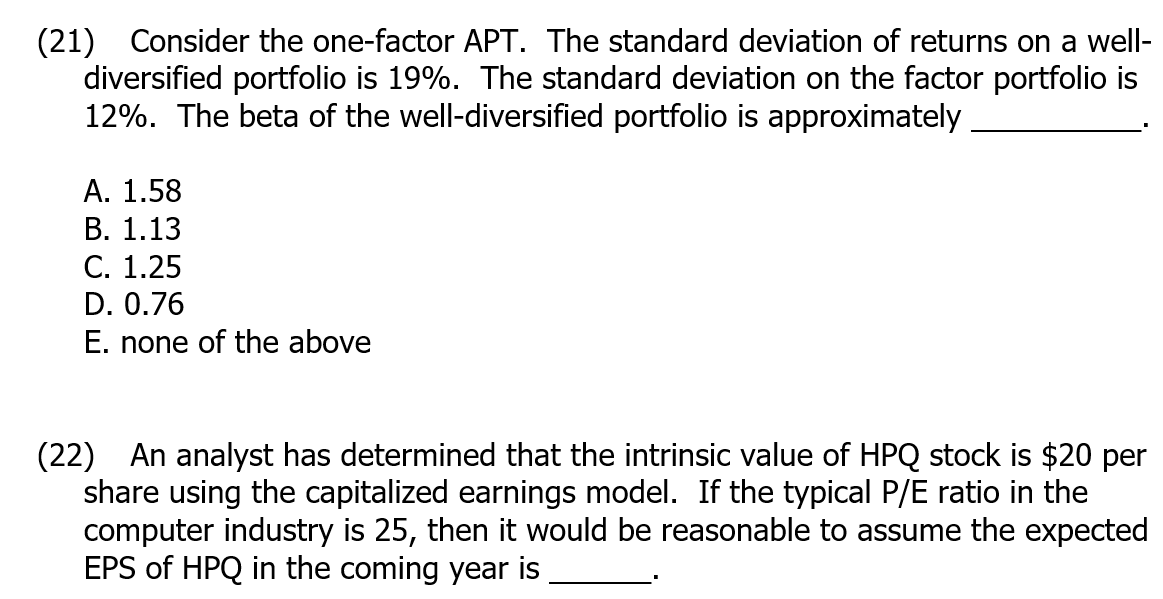 (21) Consider the one-factor APT. The standard deviation of returns on a well-diversified portfolio is 19%. The standard deviation on the factor portfolio is 12%. The beta of the well-diversified portfolio is approximately __________.

A. 1.58
B. 1.13
C. 1.25
D. 0.76
E. none of the above

(22) An analyst has determined that the intrinsic value of HPQ stock is \$20 per share using the capitalized earnings model. If the typical P/E ratio in the computer industry is 25, then it would be reasonable to assume the expected EPS of HPQ in the coming year is ______.